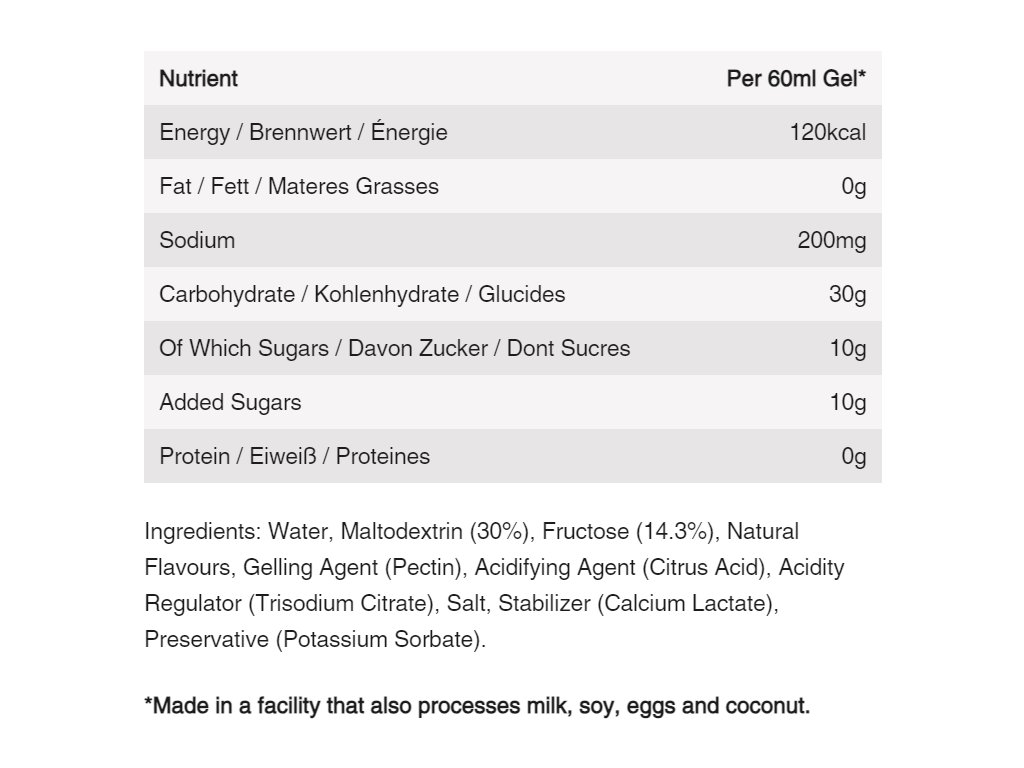 | Nutrient | Per 60ml Gel* |
|---|---|
| Energy / Brennwert / Énergie | 120kcal |
| Fat / Fett / Materes Grasses | 0g |
| Sodium | 200mg |
| Carbohydrate / Kohlenhydrate / Glucides | 30g |
| Of Which Sugars / Davon Zucker / Dont Sucres | 10g |
| Added Sugars | 10g |
| Protein / Eiweiß / Proteines | 0g |

Ingredients: Water, Maltodextrin (30%), Fructose (14.3%), Natural Flavours, Gelling Agent (Pectin), Acidifying Agent (Citrus Acid), Acidity Regulator (Trisodium Citrate), Salt, Stabilizer (Calcium Lactate), Preservative (Potassium Sorbate).

*Made in a facility that also processes milk, soy, eggs and coconut.